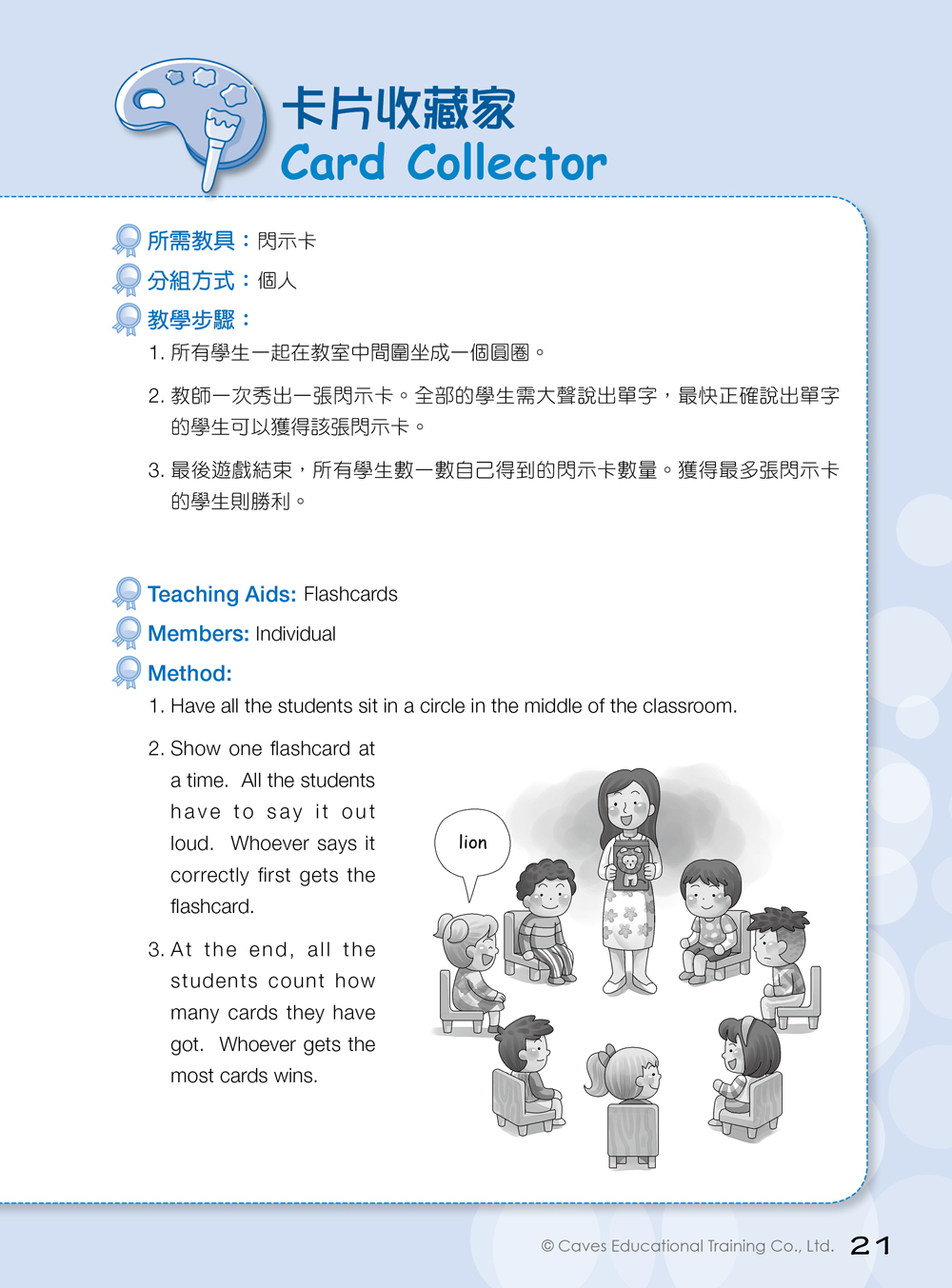 卡片收藏家
Card Collector

所需教具：閃示卡
分組方式：個人
教學步驟：
1. 所有學生一起在教室中間圍坐成一個圓圈。
2. 教師一次秀出一張閃示卡。全部的學生需大聲說出單字，最快正確說出單字的學生可以獲得該張閃示卡。
3. 最後遊戲結束，所有學生數一數自己得到的閃示卡數量。獲得最多張閃示卡的學生則勝利。

Teaching Aids: Flashcards
Members: Individual
Method:
1. Have all the students sit in a circle in the middle of the classroom.
2. Show one flashcard at a time. All the students have to say it out loud. Whoever says it correctly first gets the flashcard.
3. At the end, all the students count how many cards they have got. Whoever gets the most cards wins.

lion

© Caves Educational Training Co., Ltd. 21